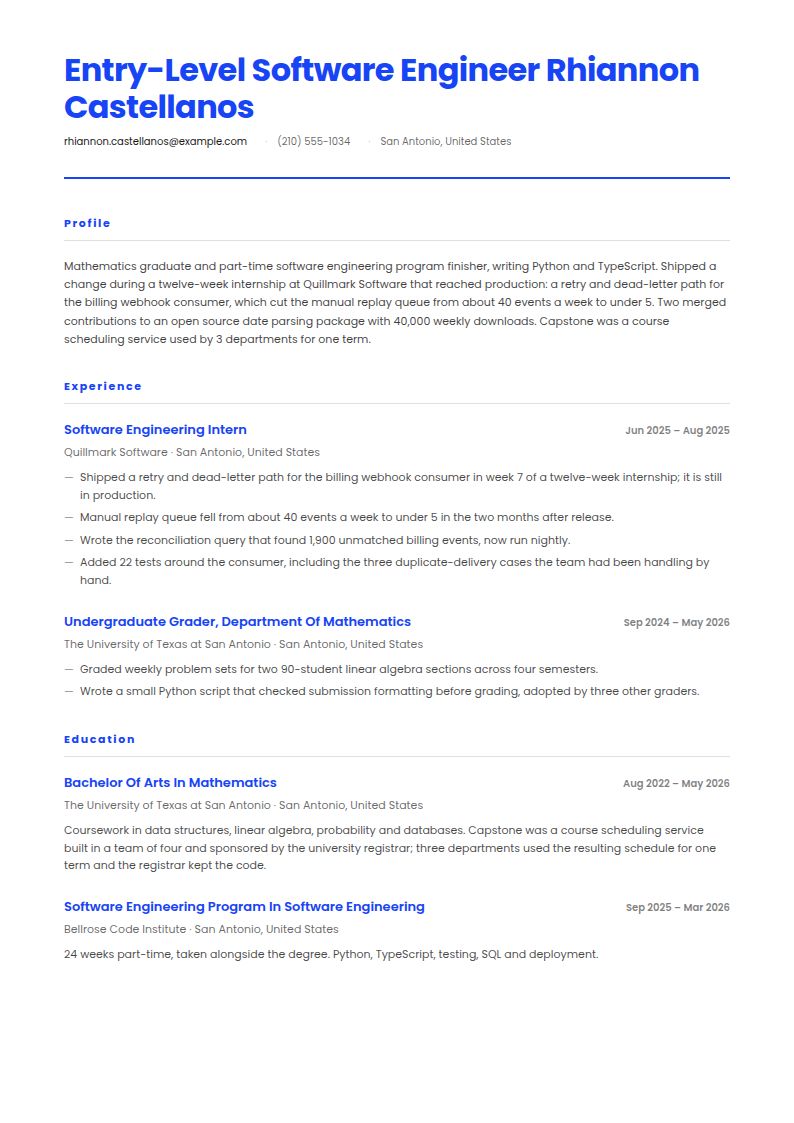 Entry-Level Software Engineer Rhiannon Castellanos

rhiannon.castellanos@example.com · (210) 555-1034 · San Antonio, United States

Profile

Mathematics graduate and part-time software engineering program finisher, writing Python and TypeScript. Shipped a change during a twelve-week internship at Quillmark Software that reached production: a retry and dead-letter path for the billing webhook consumer, which cut the manual replay queue from about 40 events a week to under 5. Two merged contributions to an open source date parsing package with 40,000 weekly downloads. Capstone was a course scheduling service used by 3 departments for one term.

Experience

Software Engineering Intern
Jun 2025 – Aug 2025
Quillmark Software · San Antonio, United States

— Shipped a retry and dead-letter path for the billing webhook consumer in week 7 of a twelve-week internship; it is still in production.
— Manual replay queue fell from about 40 events a week to under 5 in the two months after release.
— Wrote the reconciliation query that found 1,900 unmatched billing events, now run nightly.
— Added 22 tests around the consumer, including the three duplicate-delivery cases the team had been handling by hand.

Undergraduate Grader, Department Of Mathematics
Sep 2024 – May 2026
The University of Texas at San Antonio · San Antonio, United States

— Graded weekly problem sets for two 90-student linear algebra sections across four semesters.
— Wrote a small Python script that checked submission formatting before grading, adopted by three other graders.

Education

Bachelor Of Arts In Mathematics
Aug 2022 – May 2026
The University of Texas at San Antonio · San Antonio, United States

Coursework in data structures, linear algebra, probability and databases. Capstone was a course scheduling service built in a team of four and sponsored by the university registrar; three departments used the resulting schedule for one term and the registrar kept the code.

Software Engineering Program In Software Engineering
Sep 2025 – Mar 2026
Bellrose Code Institute · San Antonio, United States

24 weeks part-time, taken alongside the degree. Python, TypeScript, testing, SQL and deployment.